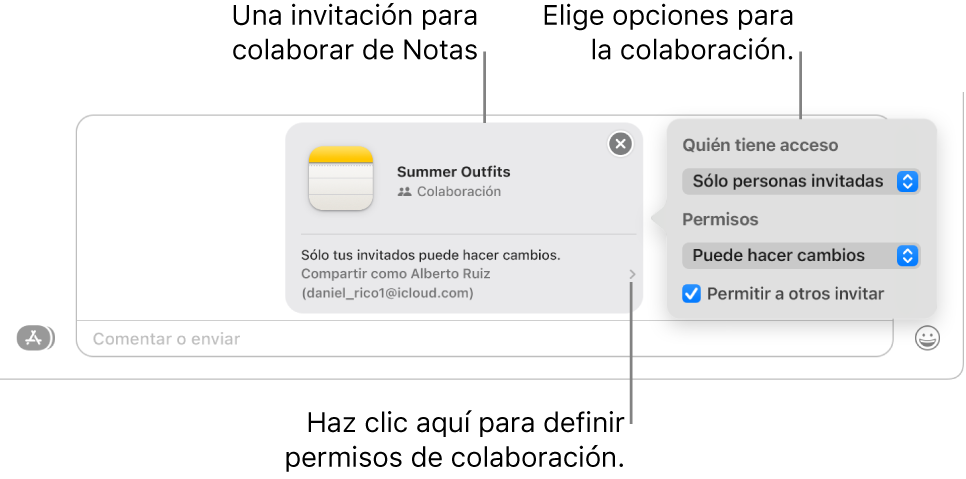 Una invitación para colaborar de Notas

Elige opciones para la colaboración.

Summer Outfits
Colaboración

Sólo tus invitados puede hacer cambios.
Compartir como Alberto Ruiz
(daniel_rico1@icloud.com)

Quién tiene acceso
Sólo personas invitadas
Permisos
Puede hacer cambios
Permitir a otros invitar

Comentar o enviar

Haz clic aquí para definir permisos de colaboración.